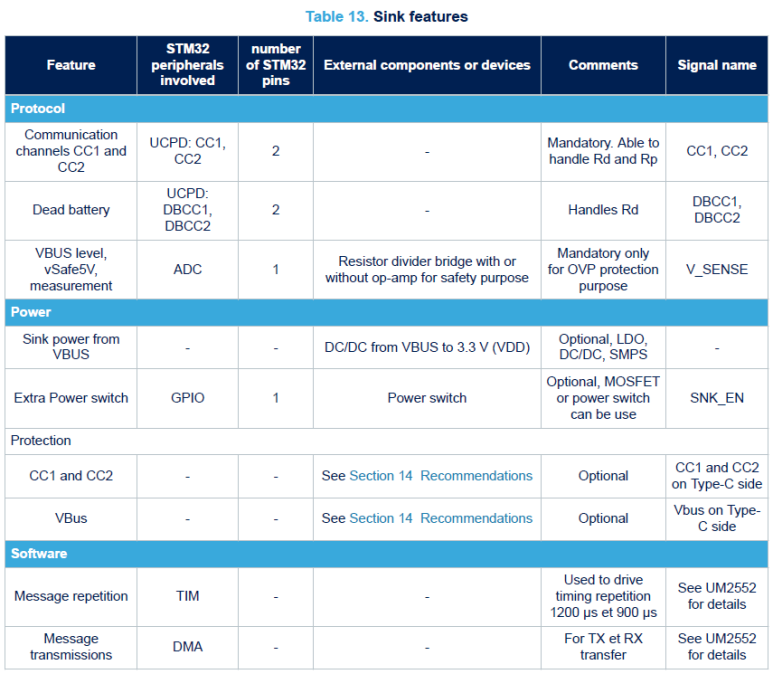 Table 13. Sink features

| Feature | STM32 peripherals involved | number of STM32 pins | External components or devices | Comments | Signal name |
|---|---|---|---|---|---|
| Protocol | | | | | |
| Communication channels CC1 and CC2 | UCPD: CC1, CC2 | 2 | - | Mandatory. Able to handle Rd and Rp | CC1, CC2 |
| Dead battery | UCPD: DBCC1, DBCC2 | 2 | - | Handles Rd | DBCC1, DBCC2 |
| VBUS level, vSafe5V, measurement | ADC | 1 | Resistor divider bridge with or without op-amp for safety purpose | Mandatory only for OVP protection purpose | V_SENSE |
| Power | | | | | |
| Sink power from VBUS | - | - | DC/DC from VBUS to 3.3 V (VDD) | Optional, LDO, DC/DC, SMPS | - |
| Extra Power switch | GPIO | 1 | Power switch | Optional, MOSFET or power switch can be use | SNK_EN |
| Protection | | | | | |
| CC1 and CC2 | - | - | See Section 14 Recommendations | Optional | CC1 and CC2 on Type-C side |
| VBus | - | - | See Section 14 Recommendations | Optional | Vbus on Type-C side |
| Software | | | | | |
| Message repetition | TIM | - | - | Used to drive timing repetition 1200 µs et 900 µs | See UM2552 for details |
| Message transmissions | DMA | - | - | For TX et RX transfer | See UM2552 for details |